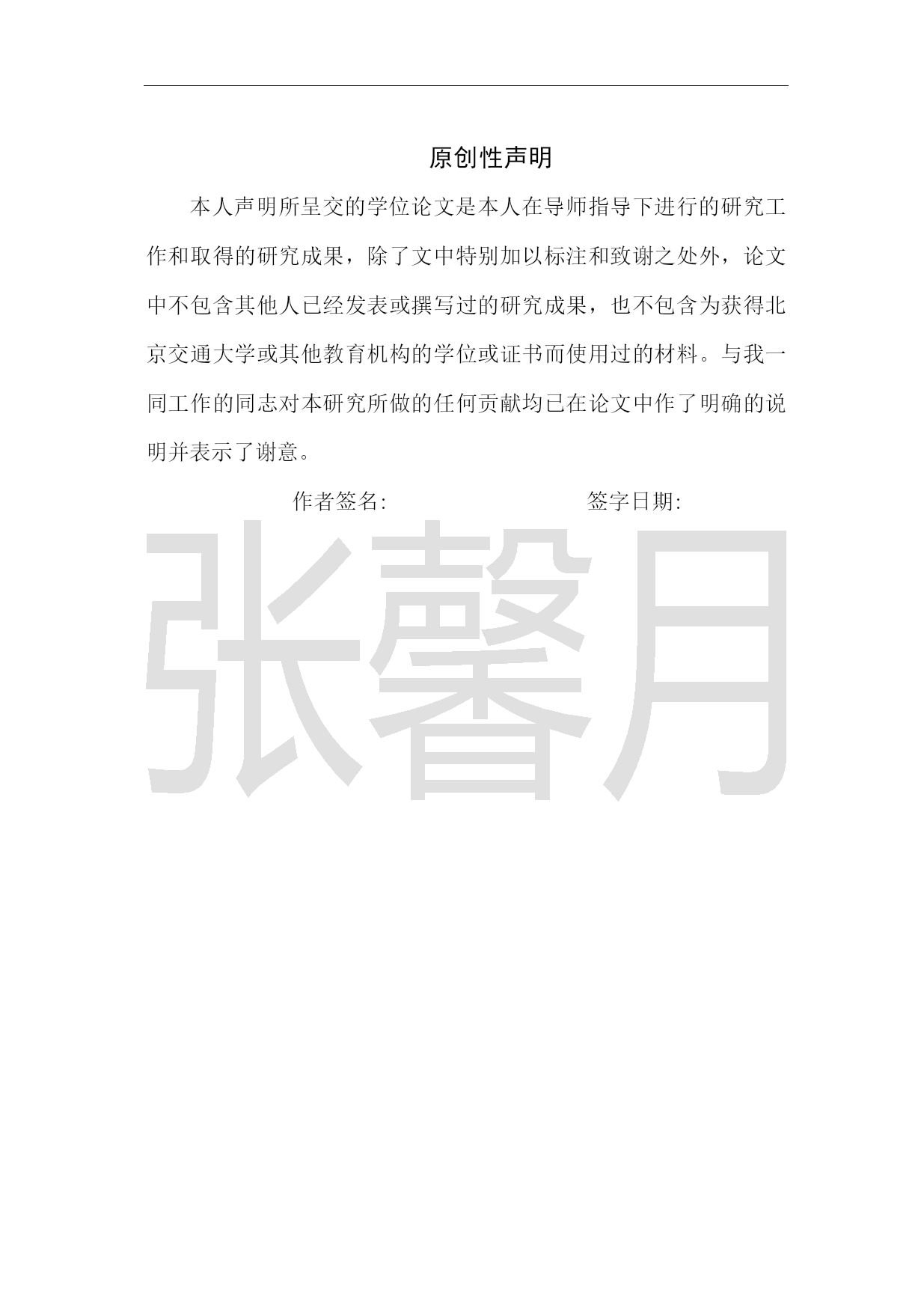 原创性声明

本人声明所呈交的学位论文是本人在导师指导下进行的研究工作和取得的研究成果，除了文中特别加以标注和致谢之处外，论文中不包含其他人已经发表或撰写过的研究成果，也不包含为获得北京交通大学或其他教育机构的学位或证书而使用过的材料。与我一同工作的同志对本研究所做的任何贡献均已在论文中作了明确的说明并表示了谢意。

作者签名:　　　　　　　　签字日期:

张馨月